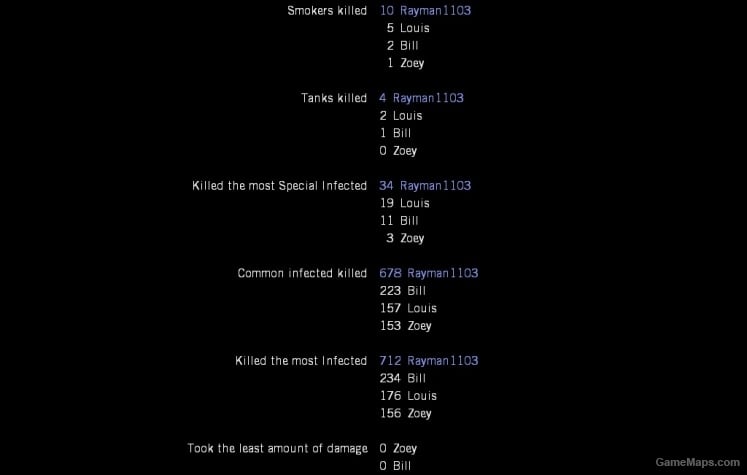 Smokers killed 10 Rayman1103
5 Louis
2 Bill
1 Zoey

Tanks killed 4 Rayman1103
2 Louis
1 Bill
0 Zoey

Killed the most Special Infected 34 Rayman1103
19 Louis
11 Bill
3 Zoey

Common infected killed 678 Rayman1103
223 Bill
157 Louis
153 Zoey

Killed the most Infected 712 Rayman1103
234 Bill
176 Louis
156 Zoey

Took the least amount of damage 0 Zoey
0 Bill

GameMaps.com